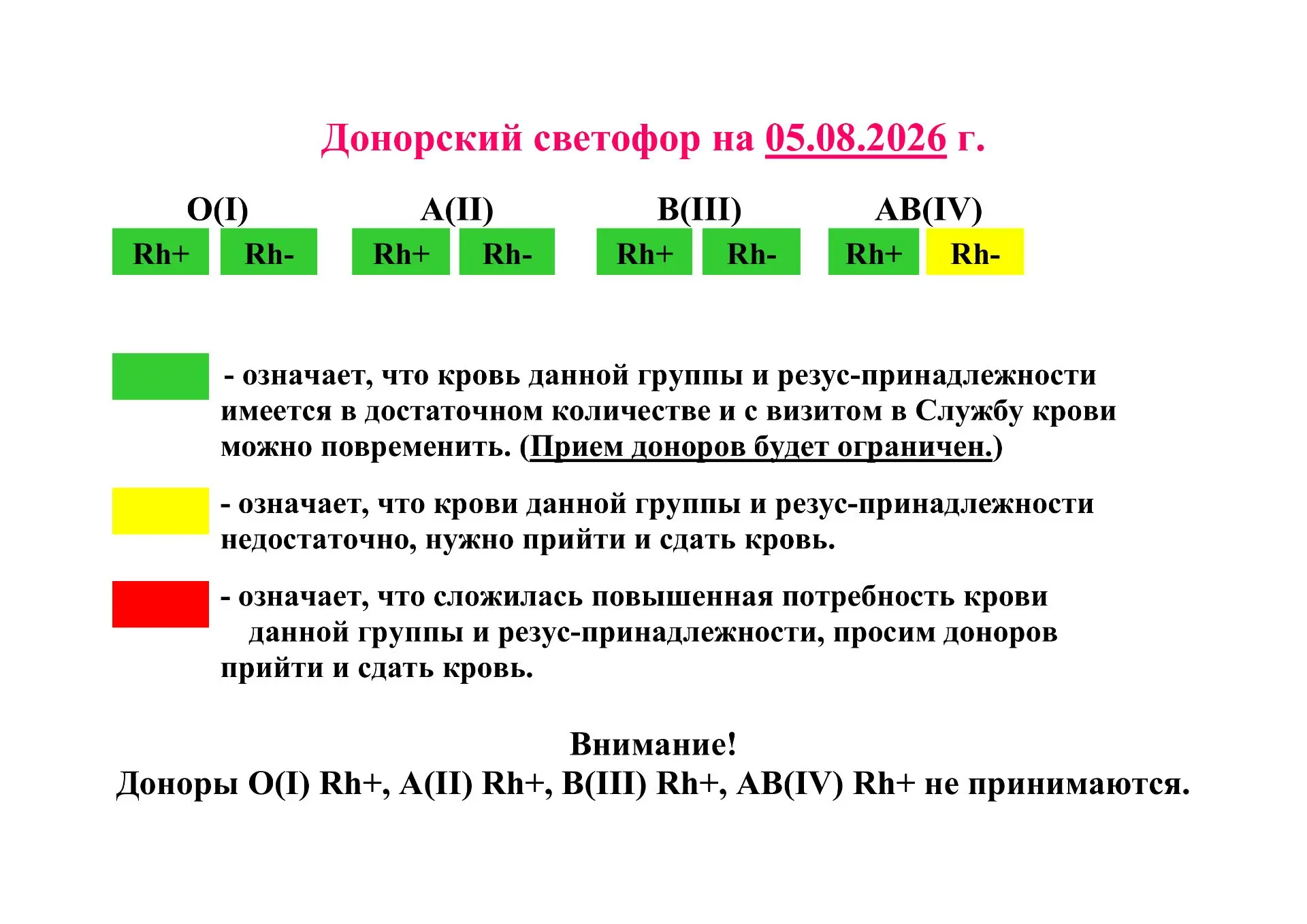 Донорский светофор на 05.08.2026 г.

| O(I) | | A(II) | | B(III) | | AB(IV) | |
|---|---|---|---|---|---|---|---|
| Rh+ | Rh- | Rh+ | Rh- | Rh+ | Rh- | Rh+ | Rh- |

- означает, что кровь данной группы и резус-принадлежности имеется в достаточном количестве и с визитом в Службу крови можно повременить. (Прием доноров будет ограничен.)

- означает, что крови данной группы и резус-принадлежности недостаточно, нужно прийти и сдать кровь.

- означает, что сложилась повышенная потребность крови данной группы и резус-принадлежности, просим доноров прийти и сдать кровь.

Внимание!
Доноры O(I) Rh+, A(II) Rh+, B(III) Rh+, AB(IV) Rh+ не принимаются.